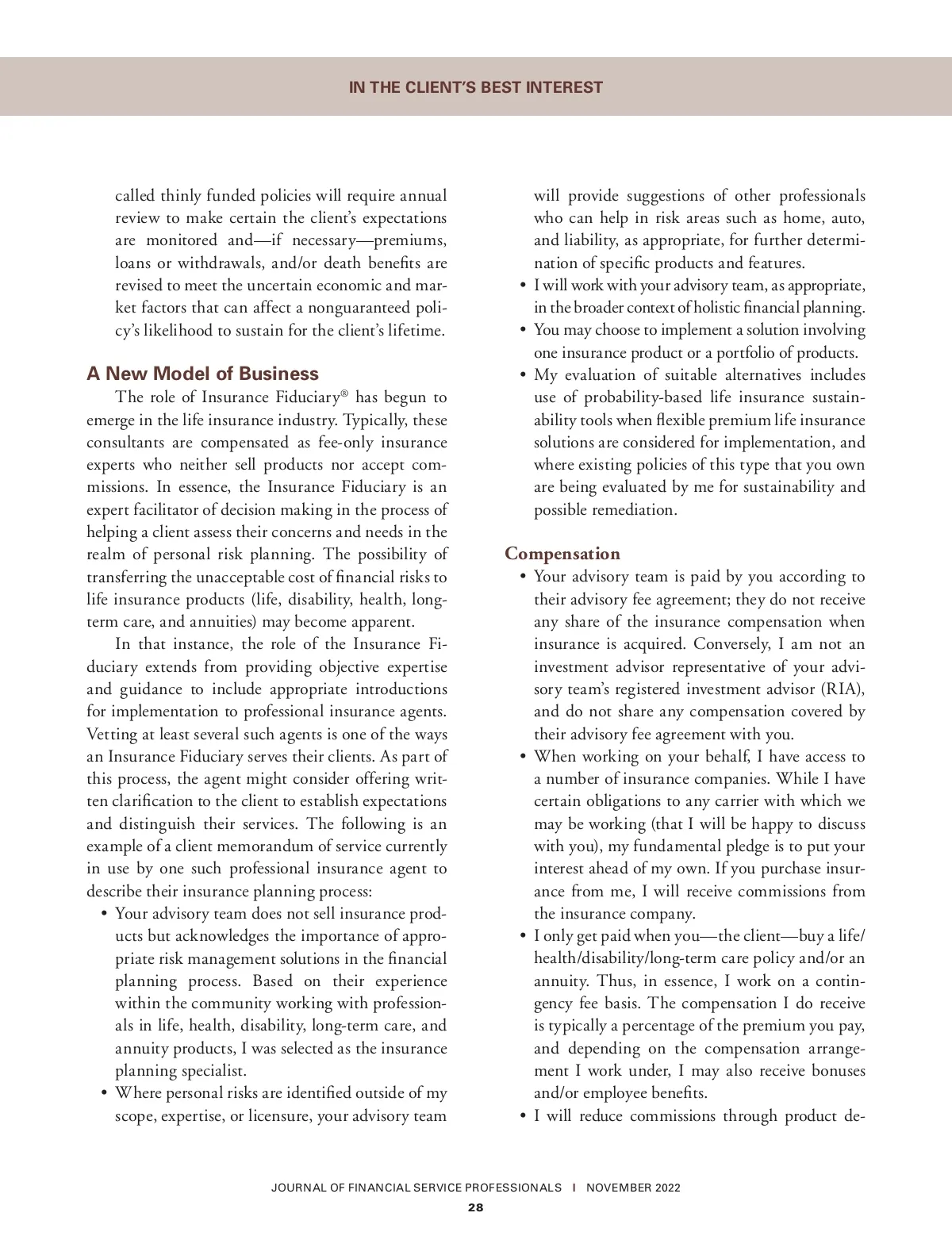 IN THE CLIENT'S BEST INTEREST

called thinly funded policies will require annual review to make certain the client's expectations are monitored and—if necessary—premiums, loans or withdrawals, and/or death benefits are revised to meet the uncertain economic and market factors that can affect a nonguaranteed policy's likelihood to sustain for the client's lifetime.

A New Model of Business

The role of Insurance Fiduciary® has begun to emerge in the life insurance industry. Typically, these consultants are compensated as fee-only insurance experts who neither sell products nor accept commissions. In essence, the Insurance Fiduciary is an expert facilitator of decision making in the process of helping a client assess their concerns and needs in the realm of personal risk planning. The possibility of transferring the unacceptable cost of financial risks to life insurance products (life, disability, health, long-term care, and annuities) may become apparent.

In that instance, the role of the Insurance Fiduciary extends from providing objective expertise and guidance to include appropriate introductions for implementation to professional insurance agents. Vetting at least several such agents is one of the ways an Insurance Fiduciary serves their clients. As part of this process, the agent might consider offering written clarification to the client to establish expectations and distinguish their services. The following is an example of a client memorandum of service currently in use by one such professional insurance agent to describe their insurance planning process:

• Your advisory team does not sell insurance products but acknowledges the importance of appropriate risk management solutions in the financial planning process. Based on their experience within the community working with professionals in life, health, disability, long-term care, and annuity products, I was selected as the insurance planning specialist.
• Where personal risks are identified outside of my scope, expertise, or licensure, your advisory team will provide suggestions of other professionals who can help in risk areas such as home, auto, and liability, as appropriate, for further determination of specific products and features.
• I will work with your advisory team, as appropriate, in the broader context of holistic financial planning.
• You may choose to implement a solution involving one insurance product or a portfolio of products.
• My evaluation of suitable alternatives includes use of probability-based life insurance sustainability tools when flexible premium life insurance solutions are considered for implementation, and where existing policies of this type that you own are being evaluated by me for sustainability and possible remediation.

Compensation

• Your advisory team is paid by you according to their advisory fee agreement; they do not receive any share of the insurance compensation when insurance is acquired. Conversely, I am not an investment advisor representative of your advisory team's registered investment advisor (RIA), and do not share any compensation covered by their advisory fee agreement with you.
• When working on your behalf, I have access to a number of insurance companies. While I have certain obligations to any carrier with which we may be working (that I will be happy to discuss with you), my fundamental pledge is to put your interest ahead of my own. If you purchase insurance from me, I will receive commissions from the insurance company.
• I only get paid when you—the client—buy a life/health/disability/long-term care policy and/or an annuity. Thus, in essence, I work on a contingency fee basis. The compensation I do receive is typically a percentage of the premium you pay, and depending on the compensation arrangement I work under, I may also receive bonuses and/or employee benefits.
• I will reduce commissions through product de-

JOURNAL OF FINANCIAL SERVICE PROFESSIONALS I NOVEMBER 2022
28